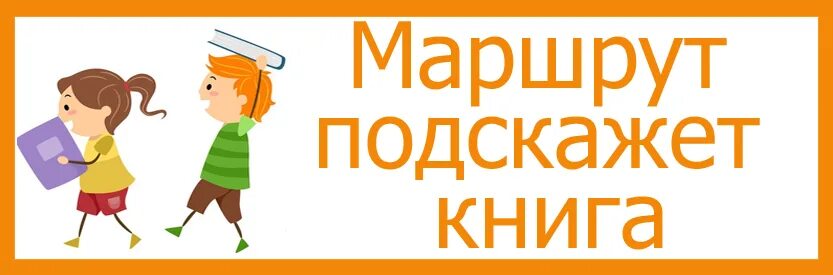 Маршрут подскажет книга